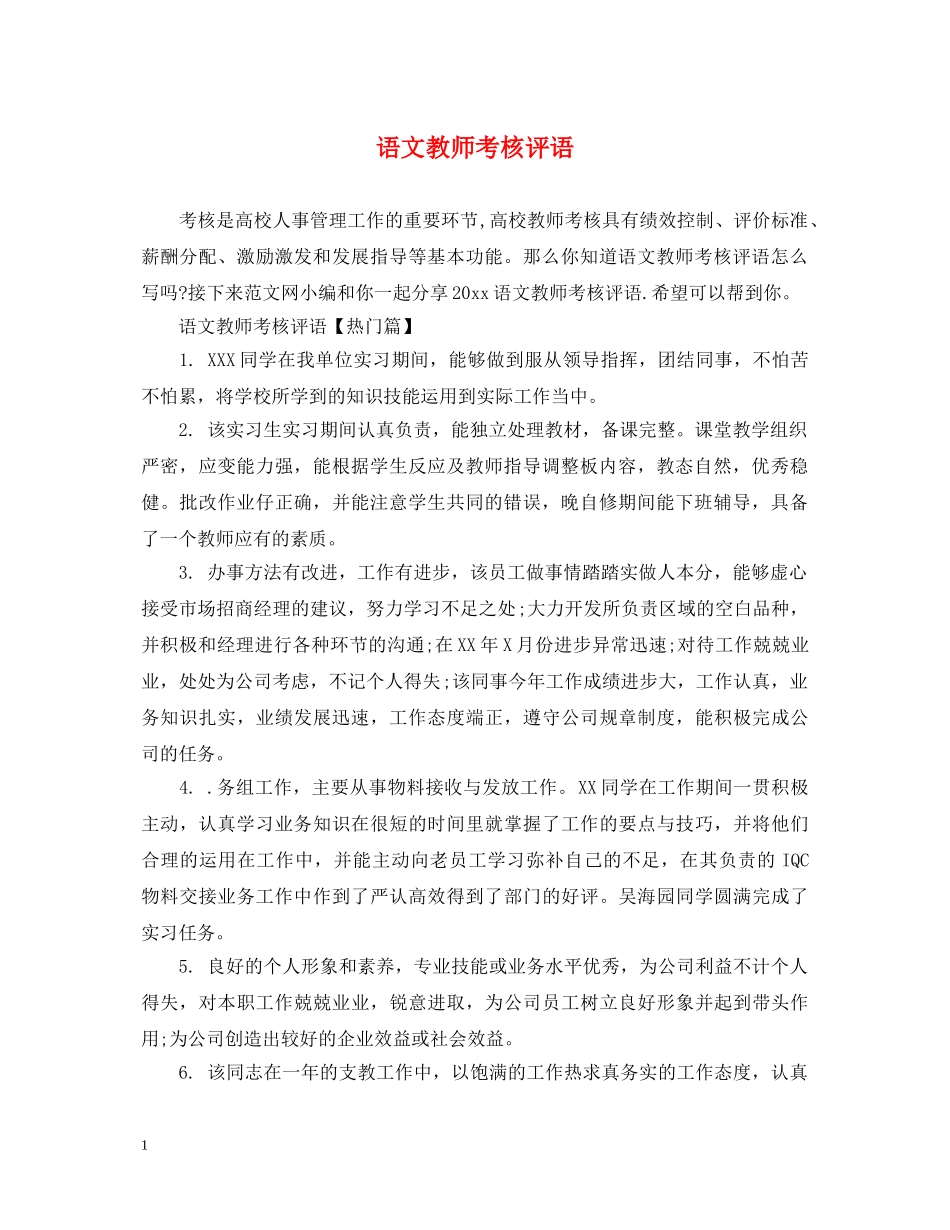 语文教师考核评语

考核是高校人事管理工作的重要环节,高校教师考核具有绩效控制、评价标准、薪酬分配、激励激发和发展指导等基本功能。那么你知道语文教师考核评语怎么写吗?接下来范文网小编和你一起分享20xx语文教师考核评语.希望可以帮到你。

语文教师考核评语【热门篇】

1. XXX同学在我单位实习期间，能够做到服从领导指挥，团结同事，不怕苦不怕累，将学校所学到的知识技能运用到实际工作当中。

2. 该实习生实习期间认真负责，能独立处理教材，备课完整。课堂教学组织严密，应变能力强，能根据学生反应及教师指导调整板内容，教态自然，优秀稳健。批改作业仔正确，并能注意学生共同的错误，晚自修期间能下班辅导，具备了一个教师应有的素质。

3. 办事方法有改进，工作有进步，该员工做事情踏踏实做人本分，能够虚心接受市场招商经理的建议，努力学习不足之处;大力开发所负责区域的空白品种，并积极和经理进行各种环节的沟通;在XX年X月份进步异常迅速;对待工作兢兢业业，处处为公司考虑，不记个人得失;该同事今年工作成绩进步大，工作认真，业务知识扎实，业绩发展迅速，工作态度端正，遵守公司规章制度，能积极完成公司的任务。

4. .务组工作，主要从事物料接收与发放工作。XX同学在工作期间一贯积极主动，认真学习业务知识在很短的时间里就掌握了工作的要点与技巧，并将他们合理的运用在工作中，并能主动向老员工学习弥补自己的不足，在其负责的IQC物料交接业务工作中作到了严认高效得到了部门的好评。吴海园同学圆满完成了实习任务。

5. 良好的个人形象和素养，专业技能或业务水平优秀，为公司利益不计个人得失，对本职工作兢兢业业，锐意进取，为公司员工树立良好形象并起到带头作用;为公司创造出较好的企业效益或社会效益。

6. 该同志在一年的支教工作中，以饱满的工作热求真务实的工作态度，认真

1